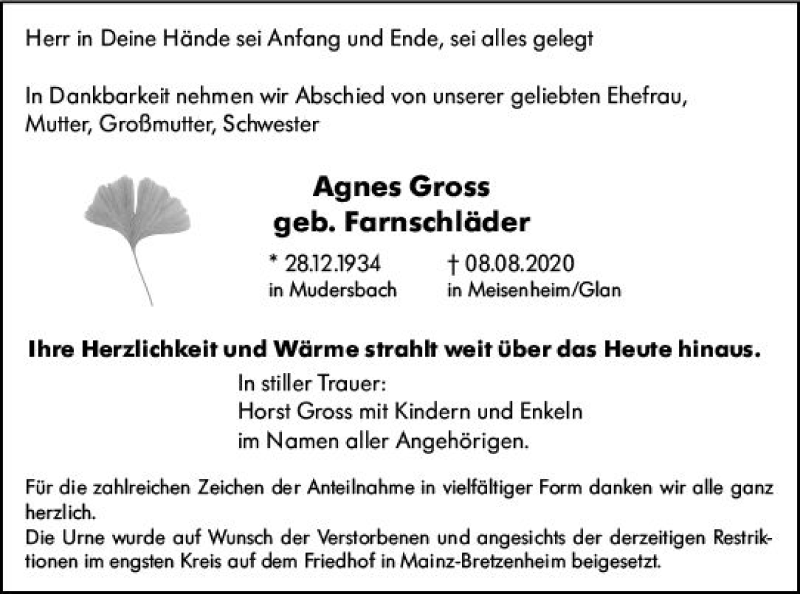 Herr in Deine Hände sei Anfang und Ende, sei alles gelegt

In Dankbarkeit nehmen wir Abschied von unserer geliebten Ehefrau, Mutter, Großmutter, Schwester

Agnes Gross
geb. Farnschläder

* 28.12.1934
in Mudersbach

† 08.08.2020
in Meisenheim/Glan

Ihre Herzlichkeit und Wärme strahlt weit über das Heute hinaus.

In stiller Trauer:
Horst Gross mit Kindern und Enkeln
im Namen aller Angehörigen.

Für die zahlreichen Zeichen der Anteilnahme in vielfältiger Form danken wir alle ganz herzlich.
Die Urne wurde auf Wunsch der Verstorbenen und angesichts der derzeitigen Restriktionen im engsten Kreis auf dem Friedhof in Mainz-Bretzenheim beigesetzt.